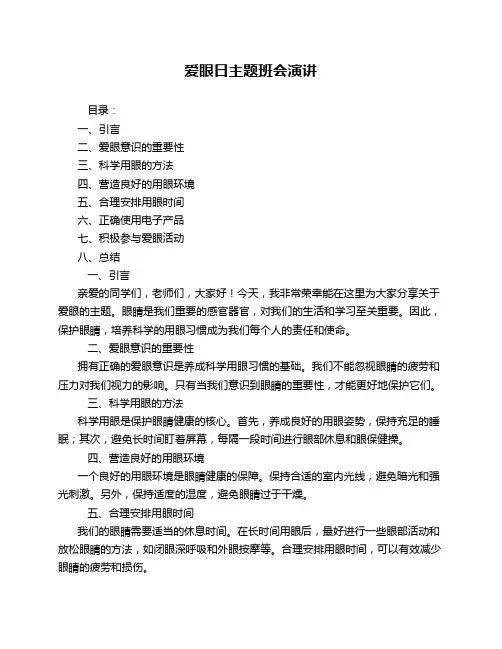 爱眼日主题班会演讲

目录：

一、引言

二、爱眼意识的重要性

三、科学用眼的方法

四、营造良好的用眼环境

五、合理安排用眼时间

六、正确使用电子产品

七、积极参与爱眼活动

八、总结

一、引言

亲爱的同学们，老师们，大家好！今天，我非常荣幸能在这里为大家分享关于爱眼的主题。眼睛是我们重要的感官器官，对我们的生活和学习至关重要。因此，保护眼睛，培养科学的用眼习惯成为我们每个人的责任和使命。

二、爱眼意识的重要性

拥有正确的爱眼意识是养成科学用眼习惯的基础。我们不能忽视眼睛的疲劳和压力对我们视力的影响。只有当我们意识到眼睛的重要性，才能更好地保护它们。

三、科学用眼的方法

科学用眼是保护眼睛健康的核心。首先，养成良好的用眼姿势，保持充足的睡眠；其次，避免长时间盯着屏幕，每隔一段时间进行眼部休息和眼保健操。

四、营造良好的用眼环境

一个良好的用眼环境是眼睛健康的保障。保持合适的室内光线，避免暗光和强光刺激。另外，保持适度的湿度，避免眼睛过于干燥。

五、合理安排用眼时间

我们的眼睛需要适当的休息时间。在长时间用眼后，最好进行一些眼部活动和放松眼睛的方法，如闭眼深呼吸和外眼按摩等。合理安排用眼时间，可以有效减少眼睛的疲劳和损伤。